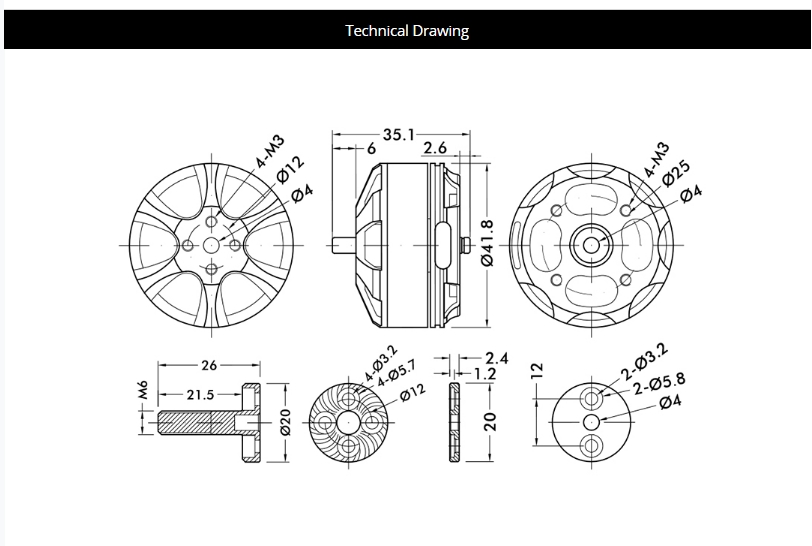 Technical Drawing

4-M3
Ø12
Ø4

35.1
6
2.6
Ø41.8

4-M3
Ø25
Ø4

26
21.5
M6
Ø20

4-Ø3.2
4-Ø5.7
Ø12

2.4
1.2
20

12
2-Ø3.2
2-Ø5.8
Ø4